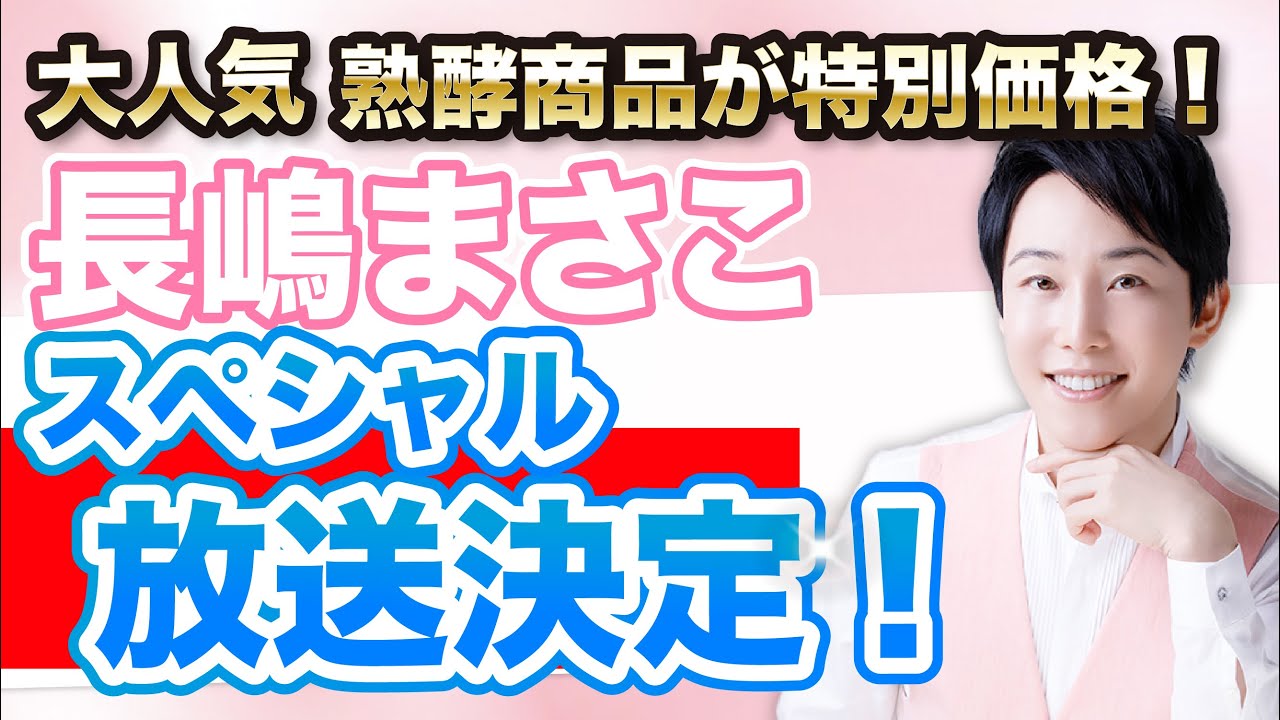 大人気 熟酵商品が特別価格！

長嶋まさこ

スペシャル

放送決定！